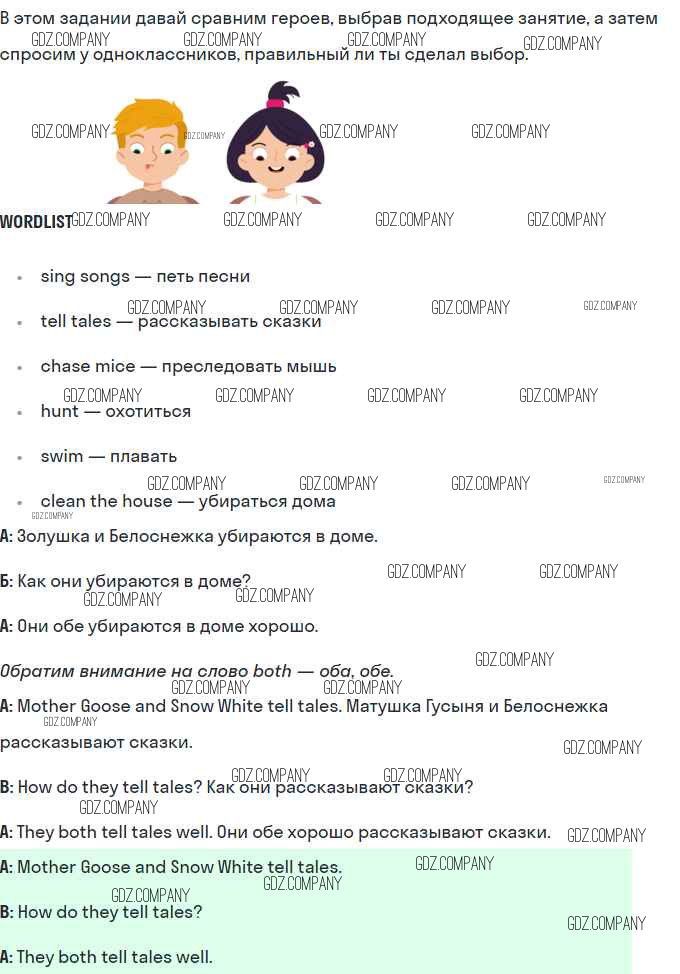 В этом задании давай сравним героев, выбрав подходящее занятие, а затем спросим у одноклассников, правильный ли ты сделал выбор.

WORDLIST

• sing songs — петь песни
• tell tales — рассказывать сказки
• chase mice — преследовать мышь
• hunt — охотиться
• swim — плавать
• clean the house — убираться дома

А: Золушка и Белоснежка убираются в доме.

Б: Как они убираются в доме?

А: Они обе убираются в доме хорошо.

Обратим внимание на слово both — оба, обе.

A: Mother Goose and Snow White tell tales. Матушка Гусыня и Белоснежка рассказывают сказки.

B: How do they tell tales? Как они рассказывают сказки?

A: They both tell tales well. Они обе хорошо рассказывают сказки.

A: Mother Goose and Snow White tell tales.

B: How do they tell tales?

A: They both tell tales well.

GDZ.COMPANY